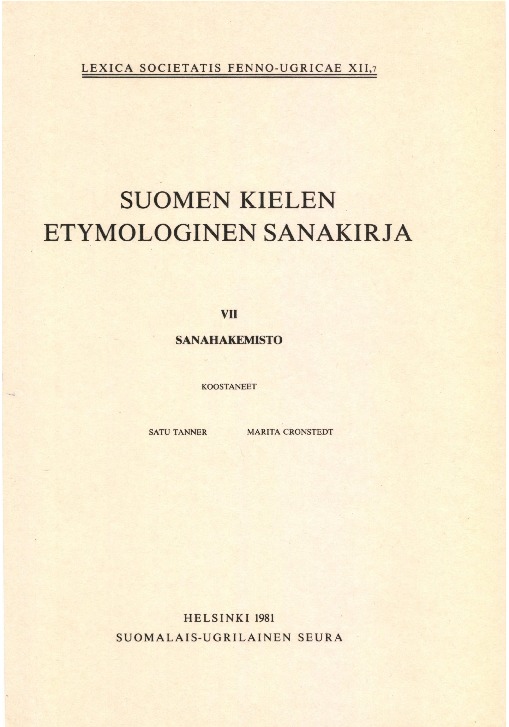 LEXICA SOCIETATIS FENNO-UGRICAE XII,7

SUOMEN KIELEN
ETYMOLOGINEN SANAKIRJA

VII

SANAHAKEMISTO

KOOSTANEET

SATU TANNER MARITA CRONSTEDT

HELSINKI 1981
SUOMALAIS-UGRILAINEN SEURA